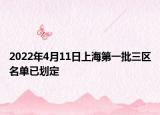 2022年4月11日上海第一批三区名单已划定